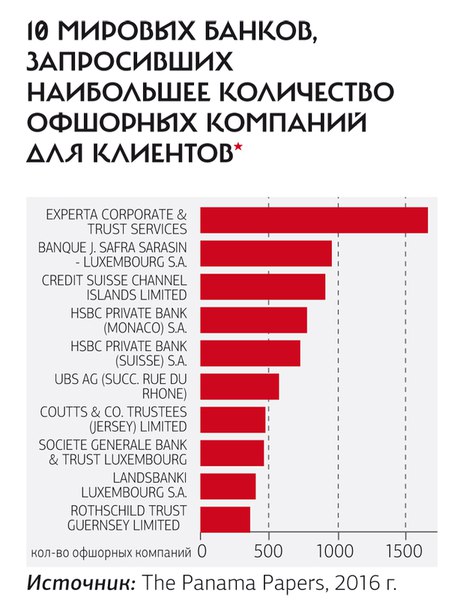 10 МИРОВЫХ БАНКОВ, ЗАПРОСИВШИХ НАИБОЛЬШЕЕ КОЛИЧЕСТВО ОФШОРНЫХ КОМПАНИЙ ДЛЯ КЛИЕНТОВ*

EXPERTA CORPORATE & TRUST SERVICES
BANQUE J. SAFRA SARASIN - LUXEMBOURG S.A.
CREDIT SUISSE CHANNEL ISLANDS LIMITED
HSBC PRIVATE BANK (MONACO) S.A.
HSBC PRIVATE BANK (SUISSE) S.A.
UBS AG (SUCC. RUE DU RHONE)
COUTTS & CO. TRUSTEES (JERSEY) LIMITED
SOCIETE GENERALE BANK & TRUST LUXEMBOURG
LANDSBANKI LUXEMBOURG S.A.
ROTHSCHILD TRUST GUERNSEY LIMITED

кол-во офшорных компаний 0 500 1000 1500

Источник: The Panama Papers, 2016 г.